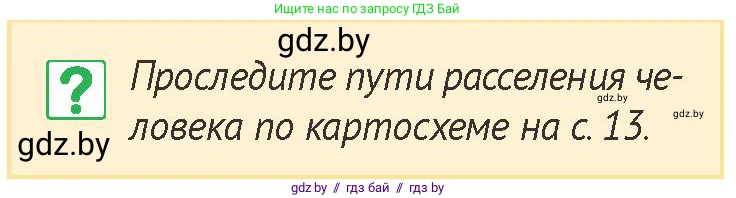 Ищите нас по запросу ГДЗ Бай

gdz.by

?

Проследите пути расселения человека по картосхеме на с. 13.

gdz.by

gdz.by

gdz.by

gdz.by // гдз бай // гдз by